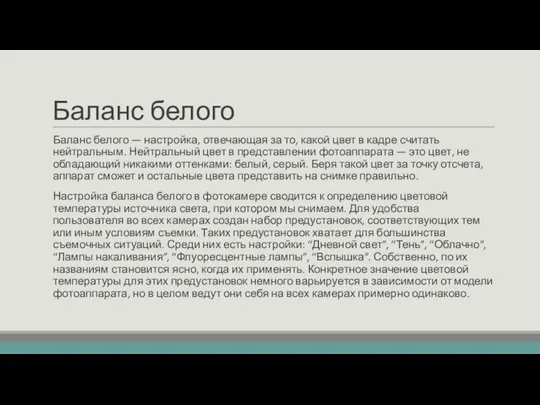 Баланс белого

Баланс белого — настройка, отвечающая за то, какой цвет в кадре считать нейтральным. Нейтральный цвет в представлении фотоаппарата — это цвет, не обладающий никакими оттенками: белый, серый. Беря такой цвет за точку отсчета, аппарат сможет и остальные цвета представить на снимке правильно.

Настройка баланса белого в фотокамере сводится к определению цветовой температуры источника света, при котором мы снимаем. Для удобства пользователя во всех камерах создан набор предустановок, соответствующих тем или иным условиям съемки. Таких предустановок хватает для большинства съемочных ситуаций. Среди них есть настройки: “Дневной свет”, “Тень”, “Облачно”, “Лампы накаливания”, “Флуоресцентные лампы”, “Вспышка”. Собственно, по их названиям становится ясно, когда их применять. Конкретное значение цветовой температуры для этих предустановок немного варьируется в зависимости от модели фотоаппарата, но в целом ведут они себя на всех камерах примерно одинаково.